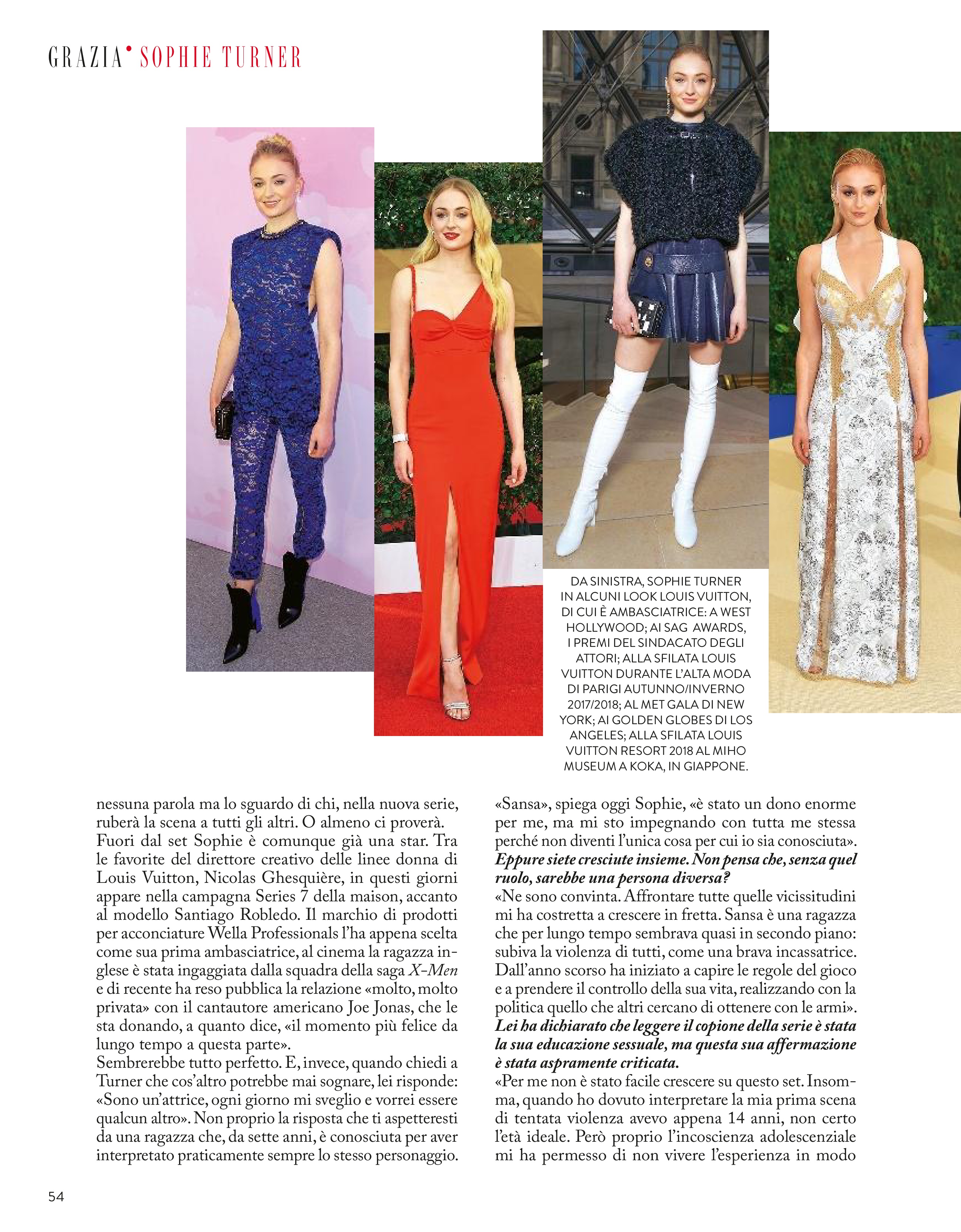 GRAZIA• SOPHIE TURNER

DA SINISTRA, SOPHIE TURNER IN ALCUNI LOOK LOUIS VUITTON, DI CUI È AMBASCIATRICE: A WEST HOLLYWOOD; AI SAG AWARDS, I PREMI DEL SINDACATO DEGLI ATTORI; ALLA SFILATA LOUIS VUITTON DURANTE L'ALTA MODA DI PARIGI AUTUNNO/INVERNO 2017/2018; AL MET GALA DI NEW YORK; AI GOLDEN GLOBES DI LOS ANGELES; ALLA SFILATA LOUIS VUITTON RESORT 2018 AL MIHO MUSEUM A KOKA, IN GIAPPONE.

nessuna parola ma lo sguardo di chi, nella nuova serie, ruberà la scena a tutti gli altri. O almeno ci proverà. Fuori dal set Sophie è comunque già una star. Tra le favorite del direttore creativo delle linee donna di Louis Vuitton, Nicolas Ghesquière, in questi giorni appare nella campagna Series 7 della maison, accanto al modello Santiago Robledo. Il marchio di prodotti per acconciature Wella Professionals l'ha appena scelta come sua prima ambasciatrice, al cinema la ragazza inglese è stata ingaggiata dalla squadra della saga X-Men e di recente ha reso pubblica la relazione «molto, molto privata» con il cantautore americano Joe Jonas, che le sta donando, a quanto dice, «il momento più felice da lungo tempo a questa parte».
Sembrerebbe tutto perfetto. E, invece, quando chiedi a Turner che cos'altro potrebbe mai sognare, lei risponde: «Sono un'attrice, ogni giorno mi sveglio e vorrei essere qualcun altro». Non proprio la risposta che ti aspetteresti da una ragazza che, da sette anni, è conosciuta per aver interpretato praticamente sempre lo stesso personaggio.

«Sansa», spiega oggi Sophie, «è stato un dono enorme per me, ma mi sto impegnando con tutta me stessa perché non diventi l'unica cosa per cui io sia conosciuta».
Eppure siete cresciute insieme. Non pensa che, senza quel ruolo, sarebbe una persona diversa?
«Ne sono convinta. Affrontare tutte quelle vicissitudini mi ha costretta a crescere in fretta. Sansa è una ragazza che per lungo tempo sembrava quasi in secondo piano: subiva la violenza di tutti, come una brava incassatrice. Dall'anno scorso ha iniziato a capire le regole del gioco e a prendere il controllo della sua vita, realizzando con la politica quello che altri cercano di ottenere con le armi».
Lei ha dichiarato che leggere il copione della serie è stata la sua educazione sessuale, ma questa sua affermazione è stata aspramente criticata.
«Per me non è stato facile crescere su questo set. Insomma, quando ho dovuto interpretare la mia prima scena di tentata violenza avevo appena 14 anni, non certo l'età ideale. Però proprio l'incoscienza adolescenziale mi ha permesso di non vivere l'esperienza in modo

54